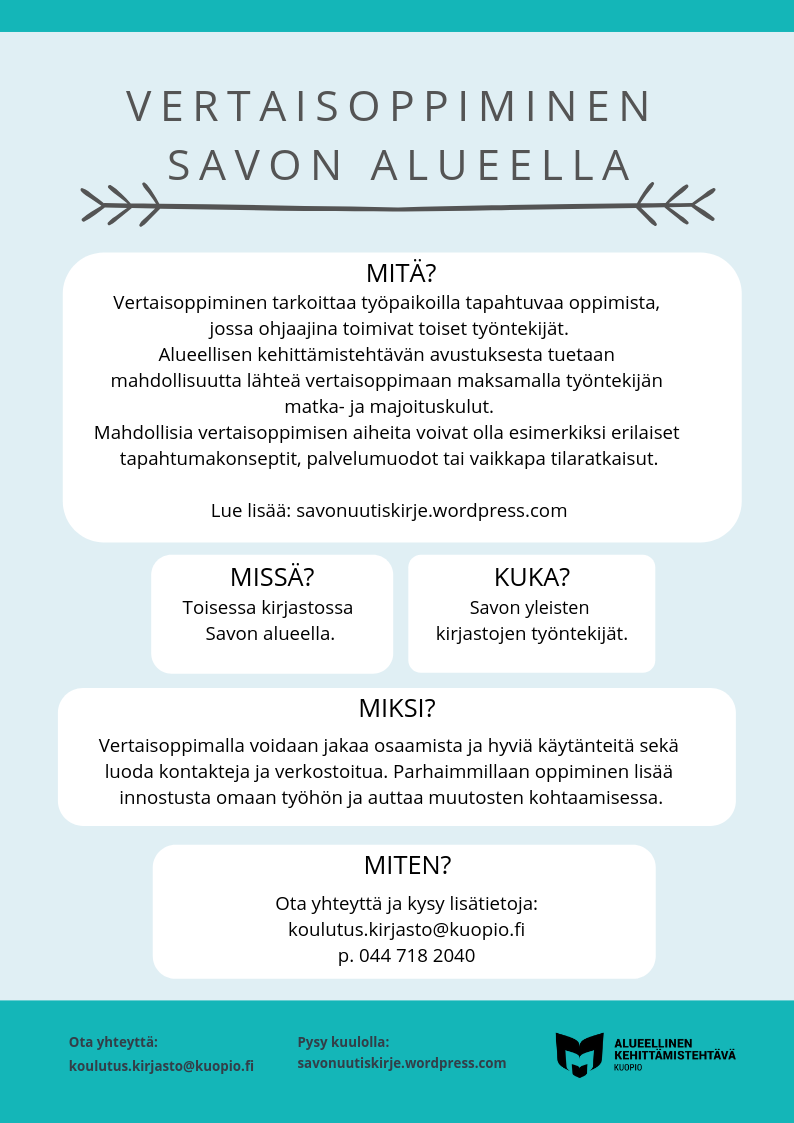 VERTAISOPPIMINEN SAVON ALUEELLA

MITÄ?
Vertaisoppiminen tarkoittaa työpaikoilla tapahtuvaa oppimista, jossa ohjaajina toimivat toiset työntekijät.
Alueellisen kehittämistehtävän avustuksesta tuetaan mahdollisuutta lähteä vertaisoppimaan maksamalla työntekijän matka- ja majoituskulut.
Mahdollisia vertaisoppimisen aiheita voivat olla esimerkiksi erilaiset tapahtumakonseptit, palvelumuodot tai vaikkapa tilaratkaisut.

Lue lisää: savonuutiskirje.wordpress.com

MISSÄ?
Toisessa kirjastossa Savon alueella.

KUKA?
Savon yleisten kirjastojen työntekijät.

MIKSI?
Vertaisoppimalla voidaan jakaa osaamista ja hyviä käytänteitä sekä luoda kontakteja ja verkostoitua. Parhaimmillaan oppiminen lisää innostusta omaan työhön ja auttaa muutosten kohtaamisessa.

MITEN?
Ota yhteyttä ja kysy lisätietoja:
koulutus.kirjasto@kuopio.fi
p. 044 718 2040

Ota yhteyttä:
koulutus.kirjasto@kuopio.fi

Pysy kuulolla:
savonuutiskirje.wordpress.com

ALUEELLINEN KEHITTÄMISTEHTÄVÄ
KUOPIO